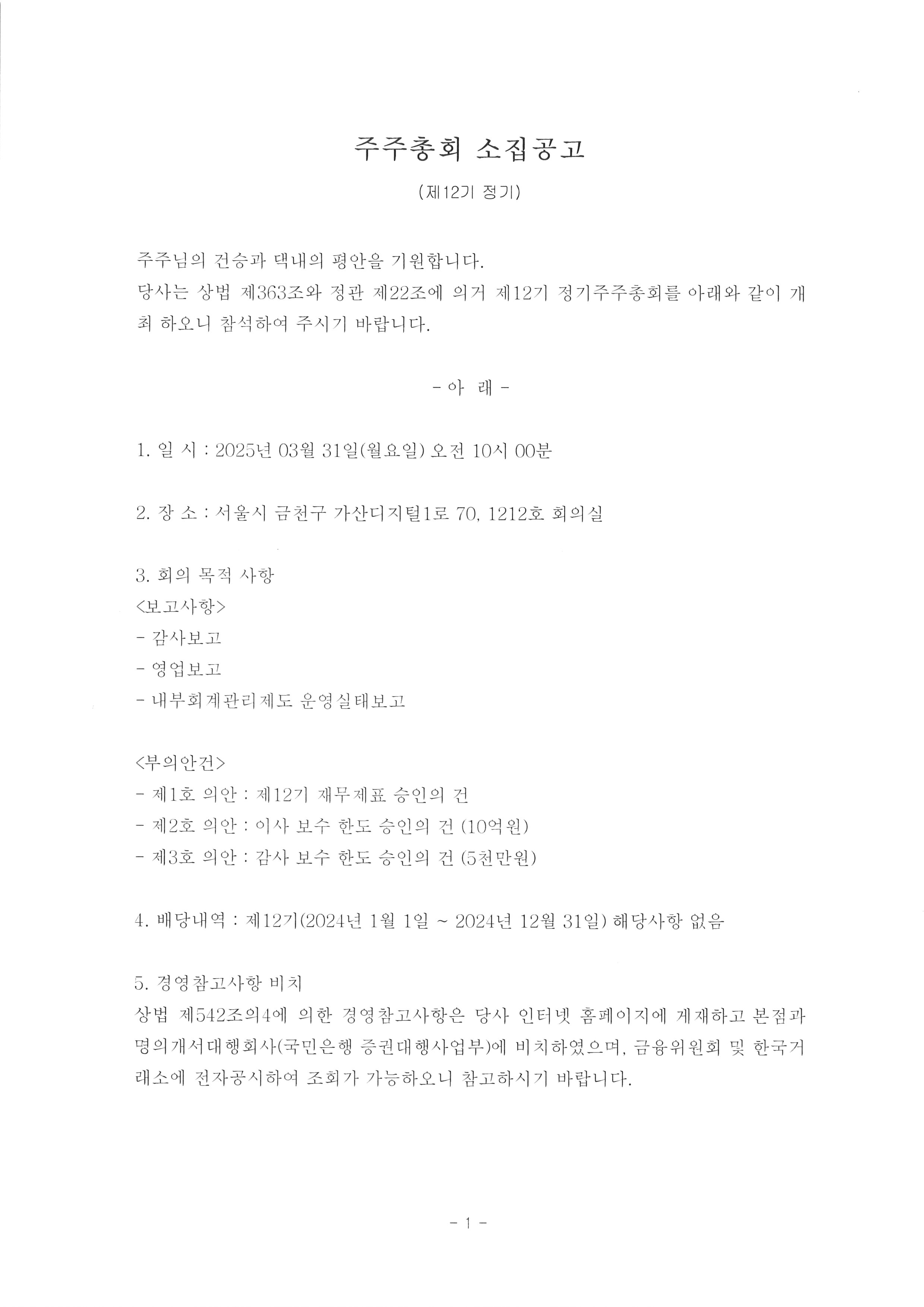 주주총회 소집공고

(제12기 정기)

주주님의 건승과 댁내의 평안을 기원합니다.
당사는 상법 제363조와 정관 제22조에 의거 제12기 정기주주총회를 아래와 같이 개최 하오니 참석하여 주시기 바랍니다.

- 아 래 -

1. 일 시 : 2025년 03월 31일(월요일) 오전 10시 00분

2. 장 소 : 서울시 금천구 가산디지털1로 70, 1212호 회의실

3. 회의 목적 사항
<보고사항>
- 감사보고
- 영업보고
- 내부회계관리제도 운영실태보고

<부의안건>
- 제1호 의안 : 제12기 재무제표 승인의 건
- 제2호 의안 : 이사 보수 한도 승인의 건 (10억원)
- 제3호 의안 : 감사 보수 한도 승인의 건 (5천만원)

4. 배당내역 : 제12기(2024년 1월 1일 ~ 2024년 12월 31일) 해당사항 없음

5. 경영참고사항 비치
상법 제542조의4에 의한 경영참고사항은 당사 인터넷 홈페이지에 게재하고 본점과 명의개서대행회사(국민은행 증권대행사업부)에 비치하였으며, 금융위원회 및 한국거래소에 전자공시하여 조회가 가능하오니 참고하시기 바랍니다.

- 1 -